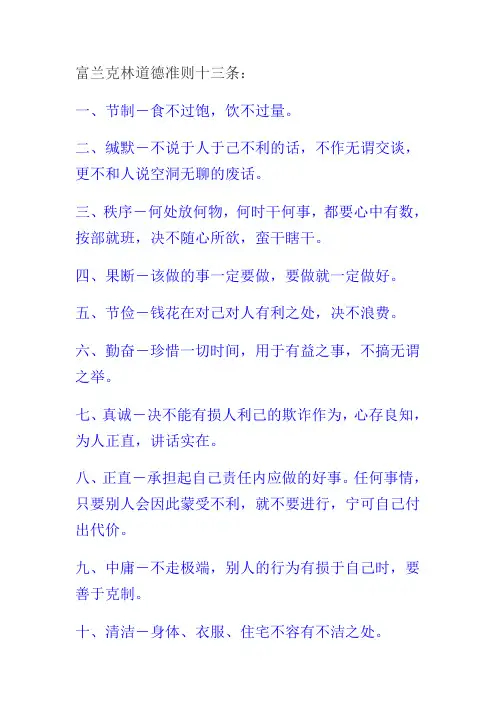 富兰克林道德准则十三条：

一、节制－食不过饱，饮不过量。

二、缄默－不说于人于己不利的话，不作无谓交谈，更不和人说空洞无聊的废话。

三、秩序－何处放何物，何时干何事，都要心中有数，按部就班，决不随心所欲，蛮干瞎干。

四、果断－该做的事一定要做，要做就一定做好。

五、节俭－钱花在对己对人有利之处，决不浪费。

六、勤奋－珍惜一切时间，用于有益之事，不搞无谓之举。

七、真诚－决不能有损人利己的欺诈作为，心存良知，为人正直，讲话实在。

八、正直－承担起自己责任内应做的好事。任何事情，只要别人会因此蒙受不利，就不要进行，宁可自己付出代价。

九、中庸－不走极端，别人的行为有损于自己时，要善于克制。

十、清洁－身体、衣服、住宅不容有不洁之处。